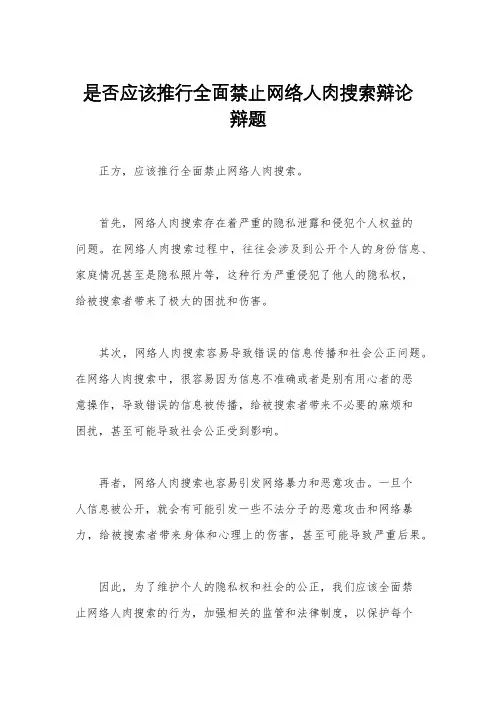 是否应该推行全面禁止网络人肉搜索辩论辩题

正方，应该推行全面禁止网络人肉搜索。

首先，网络人肉搜索存在着严重的隐私泄露和侵犯个人权益的问题。在网络人肉搜索过程中，往往会涉及到公开个人的身份信息、家庭情况甚至是隐私照片等，这种行为严重侵犯了他人的隐私权，给被搜索者带来了极大的困扰和伤害。

其次，网络人肉搜索容易导致错误的信息传播和社会公正问题。在网络人肉搜索中，很容易因为信息不准确或者是别有用心者的恶意操作，导致错误的信息被传播，给被搜索者带来不必要的麻烦和困扰，甚至可能导致社会公正受到影响。

再者，网络人肉搜索也容易引发网络暴力和恶意攻击。一旦个人信息被公开，就会有可能引发一些不法分子的恶意攻击和网络暴力，给被搜索者带来身体和心理上的伤害，甚至可能导致严重后果。

因此，为了维护个人的隐私权和社会的公正，我们应该全面禁止网络人肉搜索的行为，加强相关的监管和法律制度，以保护每个